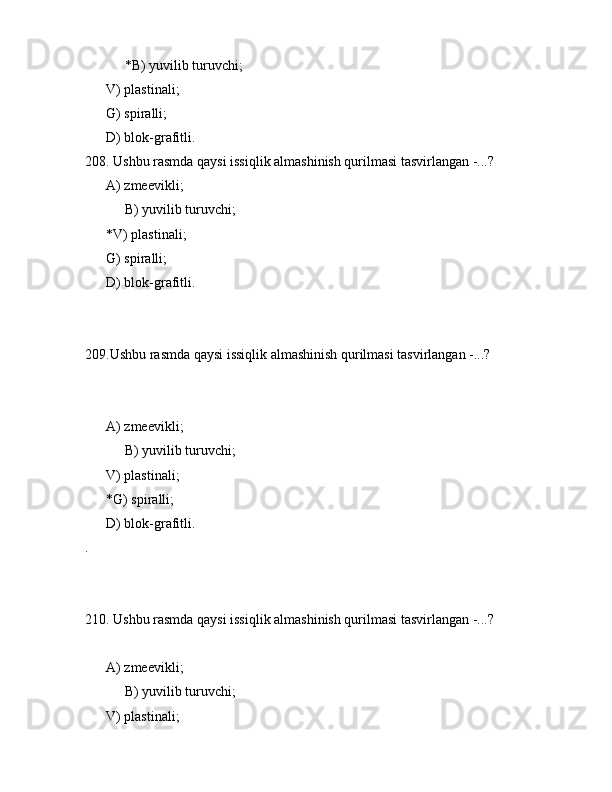 Docx.uz Docx.uz Docx.uz

*B) yuvilib turuvchi;

V) plastinali;

G) spiralli;

D) blok-grafitli.

208. Ushbu rasmda qaysi issiqlik almashinish qurilmasi tasvirlangan -...?

A) zmeevikli;

B) yuvilib turuvchi;

*V) plastinali;

G) spiralli;

D) blok-grafitli.

Docx.uz Docx.uz Docx.uz

209.Ushbu rasmda qaysi issiqlik almashinish qurilmasi tasvirlangan -...?

A) zmeevikli;

B) yuvilib turuvchi;

V) plastinali;

*G) spiralli;

D) blok-grafitli.

Docx.uz Docx.uz Docx.uz

.

210. Ushbu rasmda qaysi issiqlik almashinish qurilmasi tasvirlangan -...?

A) zmeevikli;

B) yuvilib turuvchi;

V) plastinali;

Docx.uz Docx.uz Docx.uz